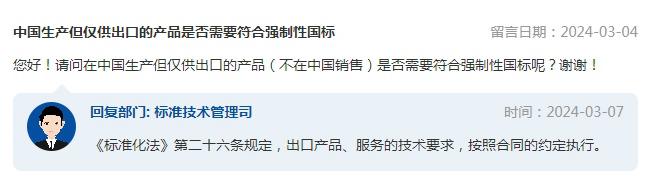 中国生产但仅供出口的产品是否需要符合强制性国标

留言日期：2024-03-04

您好！请问在中国生产但仅供出口的产品（不在中国销售）是否需要符合强制性国标呢？谢谢！

回复部门: 标准技术管理司

时间：2024-03-07

《标准化法》第二十六条规定，出口产品、服务的技术要求，按照合同的约定执行。